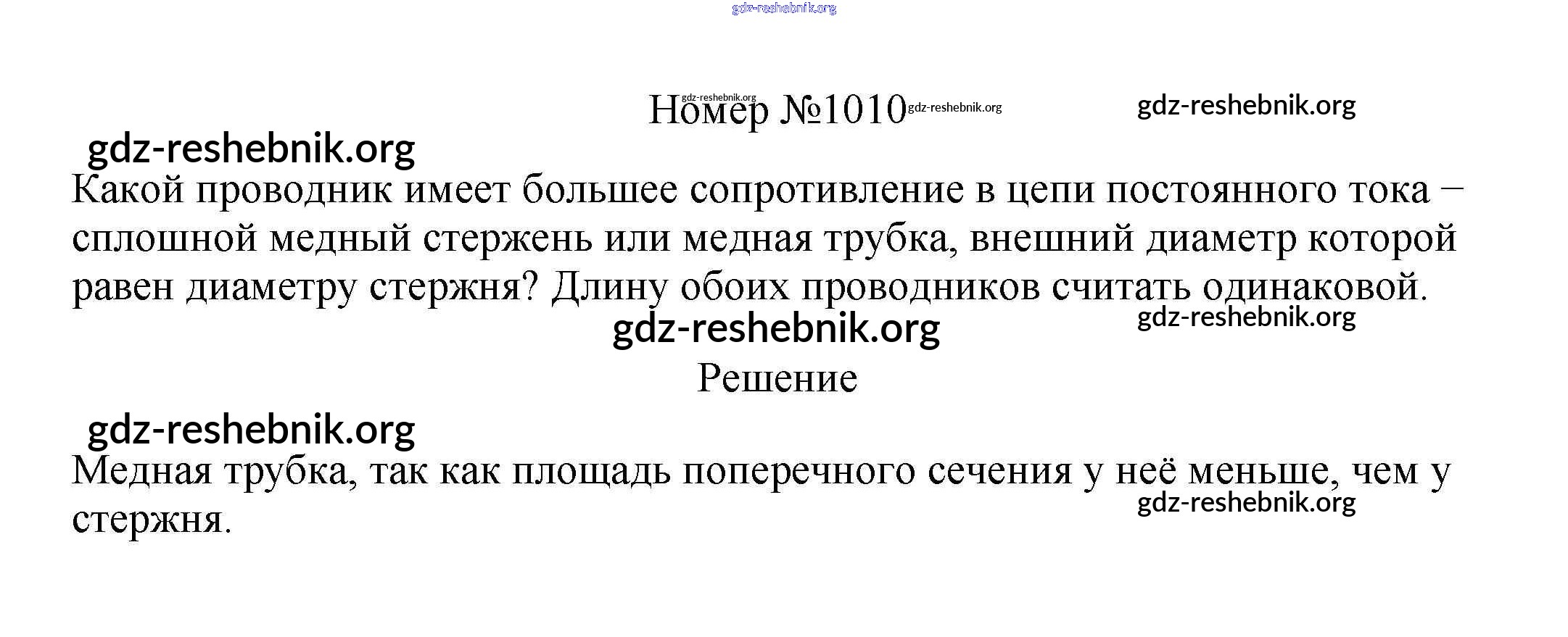 Номер №1010

Какой проводник имеет большее сопротивление в цепи постоянного тока – сплошной медный стержень или медная трубка, внешний диаметр которой равен диаметру стержня? Длину обоих проводников считать одинаковой.

Решение

Медная трубка, так как площадь поперечного сечения у неё меньше, чем у стержня.

gdz-reshebnik.org